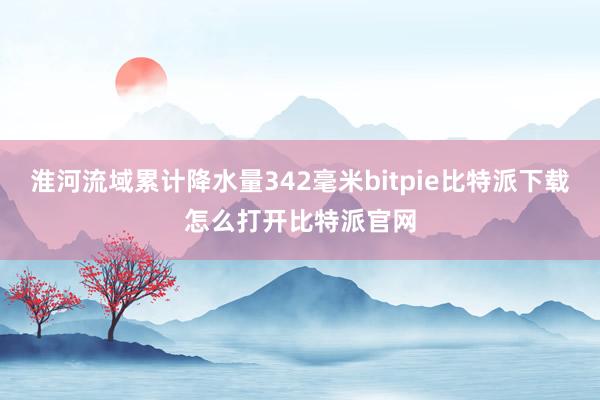 淮河流域累计降水量342毫米bitpie比特派下载怎么打开比特派官网